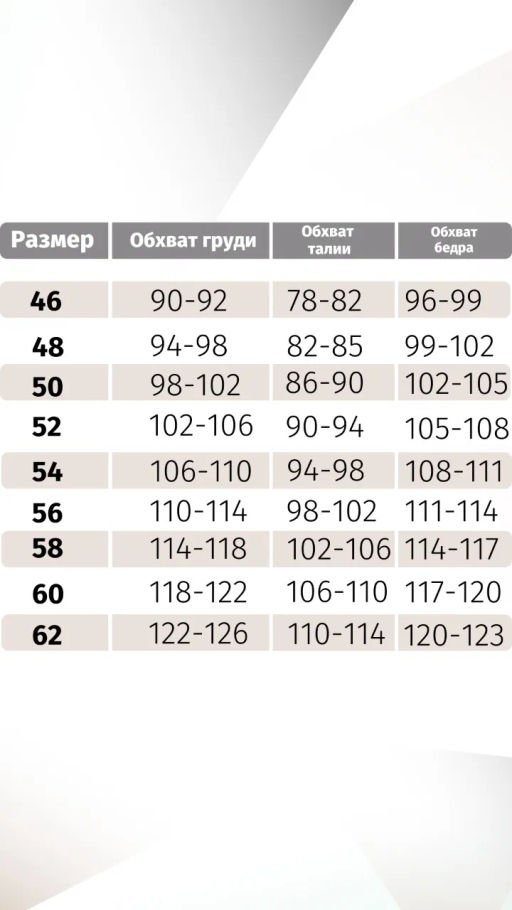 | Размер | Обхват груди | Обхват талии | Обхват бедра |
|---|---|---|---|
| 46 | 90-92 | 78-82 | 96-99 |
| 48 | 94-98 | 82-85 | 99-102 |
| 50 | 98-102 | 86-90 | 102-105 |
| 52 | 102-106 | 90-94 | 105-108 |
| 54 | 106-110 | 94-98 | 108-111 |
| 56 | 110-114 | 98-102 | 111-114 |
| 58 | 114-118 | 102-106 | 114-117 |
| 60 | 118-122 | 106-110 | 117-120 |
| 62 | 122-126 | 110-114 | 120-123 |